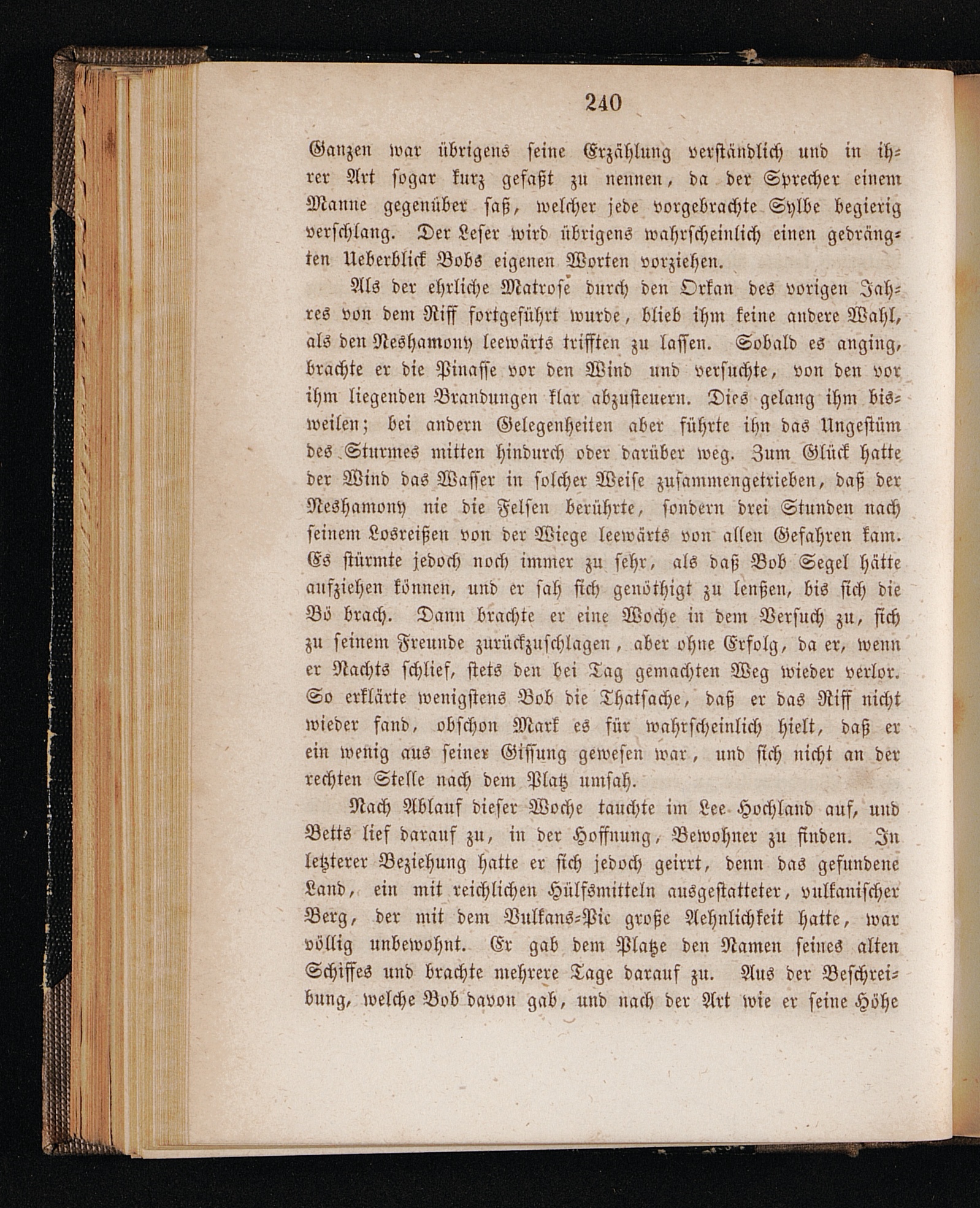 240

Ganzen war übrigens seine Erzählung verständlich und in ihrer Art sogar kurz gefaßt zu nennen, da der Sprecher einem Manne gegenüber saß, welcher jede vorgebrachte Sylbe begierig verschlang. Der Leser wird übrigens wahrscheinlich einen gedrängten Ueberblick Bobs eigenen Worten vorziehen.

Als der ehrliche Matrose durch den Orkan des vorigen Jahres von dem Riff fortgeführt wurde, blieb ihm keine andere Wahl, als den Neshamony leewärts trifften zu lassen. Sobald es anging, brachte er die Pinasse vor den Wind und versuchte, von den vor ihm liegenden Brandungen klar abzusteuern. Dies gelang ihm bisweilen; bei andern Gelegenheiten aber führte ihn das Ungestüm des Sturmes mitten hindurch oder darüber weg. Zum Glück hatte der Wind das Wasser in solcher Weise zusammengetrieben, daß der Neshamony nie die Felsen berührte, sondern drei Stunden nach seinem Losreißen von der Wiege leewärts von allen Gefahren kam. Es stürmte jedoch noch immer zu sehr, als daß Bob Segel hätte aufziehen können, und er sah sich genöthigt zu lenßen, bis sich die Bö brach. Dann brachte er eine Woche in dem Versuch zu, sich zu seinem Freunde zurückzuschlagen, aber ohne Erfolg, da er, wenn er Nachts schlief, stets den bei Tag gemachten Weg wieder verlor. So erklärte wenigstens Bob die Thatsache, daß er das Riff nicht wieder fand, obschon Mark es für wahrscheinlich hielt, daß er ein wenig aus seiner Gissung gewesen war, und sich nicht an der rechten Stelle nach dem Platz umsah.

Nach Ablauf dieser Woche tauchte im Lee Hochland auf, und Betts lief darauf zu, in der Hoffnung, Bewohner zu finden. In letzterer Beziehung hatte er sich jedoch geirrt, denn das gefundene Land, ein mit reichlichen Hülfsmitteln ausgestatteter, vulkanischer Berg, der mit dem Vulkans-Pic große Aehnlichkeit hatte, war völlig unbewohnt. Er gab dem Platze den Namen seines alten Schiffes und brachte mehrere Tage darauf zu. Aus der Beschreibung, welche Bob davon gab, und nach der Art wie er seine Höhe